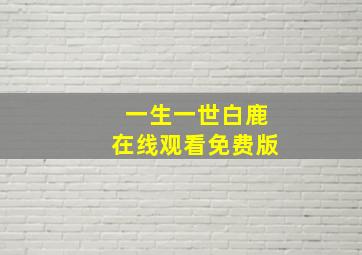 一生一世白鹿
在线观看免费版